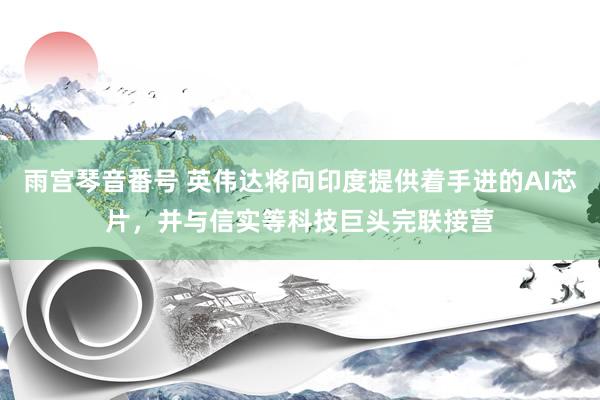 雨宫琴音番号 英伟达将向印度提供着手进的AI芯片，并与信实等科技巨头完联接营